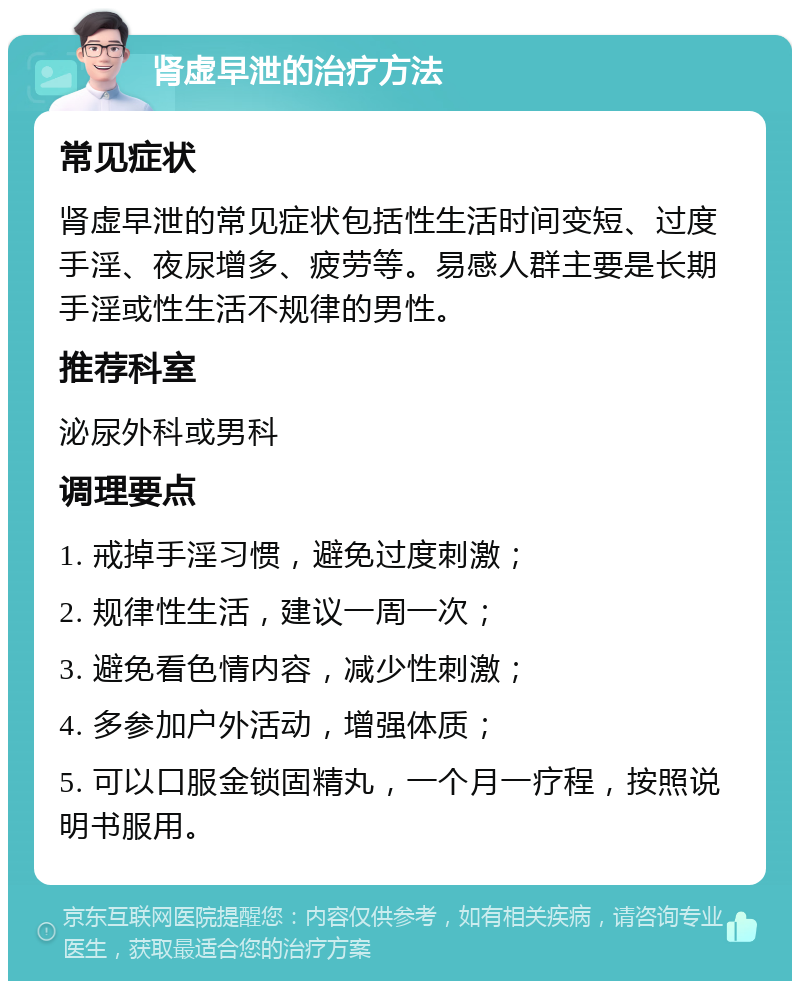 肾虚早泄的治疗方法

常见症状

肾虚早泄的常见症状包括性生活时间变短、过度手淫、夜尿增多、疲劳等。易感人群主要是长期手淫或性生活不规律的男性。

推荐科室

泌尿外科或男科

调理要点

1. 戒掉手淫习惯，避免过度刺激；

2. 规律性生活，建议一周一次；

3. 避免看色情内容，减少性刺激；

4. 多参加户外活动，增强体质；

5. 可以口服金锁固精丸，一个月一疗程，按照说明书服用。

京东互联网医院提醒您：内容仅供参考，如有相关疾病，请咨询专业医生，获取最适合您的治疗方案